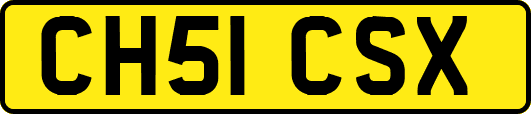 CH51 CSX